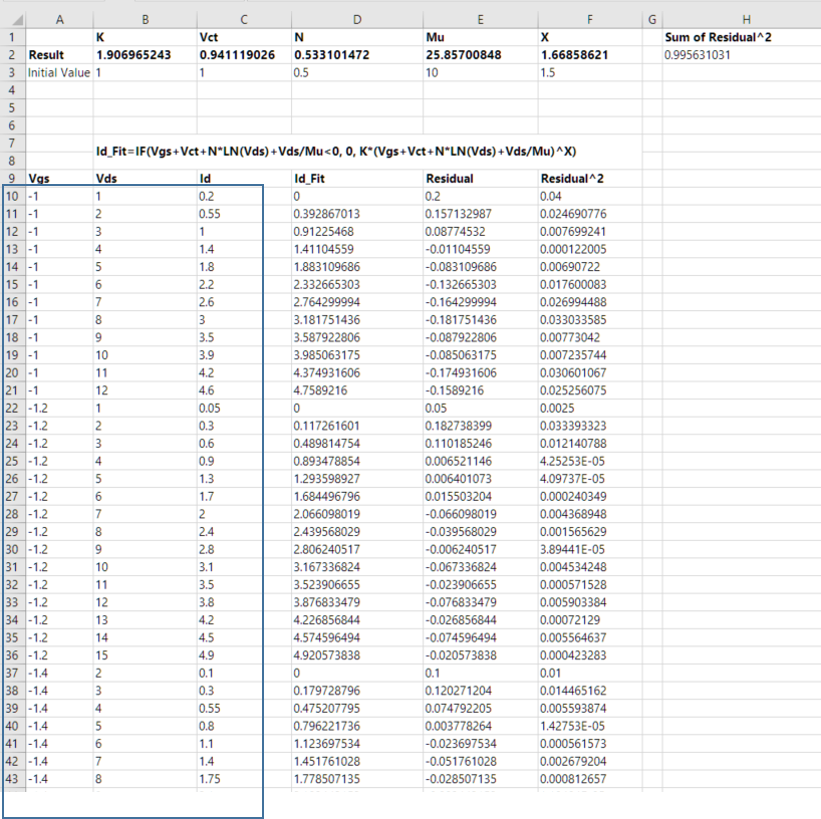 | | A | B | C | D | E | F | G | H |
|---|---|---|---|---|---|---|---|---|
| 1 | | K | Vct | N | Mu | X | | Sum of Residual^2 |
| 2 | Result | 1.906965243 | 0.941119026 | 0.533101472 | 25.85700848 | 1.66858621 | | 0.995631031 |
| 3 | Initial Value | 1 | 1 | 0.5 | 10 | 1.5 | | |
| 4 | | | | | | | | |
| 5 | | | | | | | | |
| 6 | | | | | | | | |
| 7 | | Id_Fit=IF(Vgs+Vct+N*LN(Vds)+Vds/Mu<0, 0, K*(Vgs+Vct+N*LN(Vds)+Vds/Mu)^X) | | | | | | |
| 8 | | | | | | | | |
| 9 | Vgs | Vds | Id | Id_Fit | Residual | Residual^2 | | |
| 10 | -1 | 1 | 0.2 | 0 | 0.2 | 0.04 | | |
| 11 | -1 | 2 | 0.55 | 0.392867013 | 0.157132987 | 0.024690776 | | |
| 12 | -1 | 3 | 1 | 0.91225468 | 0.08774532 | 0.007699241 | | |
| 13 | -1 | 4 | 1.4 | 1.41104559 | -0.01104559 | 0.000122005 | | |
| 14 | -1 | 5 | 1.8 | 1.883109686 | -0.083109686 | 0.00690722 | | |
| 15 | -1 | 6 | 2.2 | 2.332665303 | -0.132665303 | 0.017600083 | | |
| 16 | -1 | 7 | 2.6 | 2.764299994 | -0.164299994 | 0.026994488 | | |
| 17 | -1 | 8 | 3 | 3.181751436 | -0.181751436 | 0.033033585 | | |
| 18 | -1 | 9 | 3.5 | 3.587922806 | -0.087922806 | 0.00773042 | | |
| 19 | -1 | 10 | 3.9 | 3.985063175 | -0.085063175 | 0.007235744 | | |
| 20 | -1 | 11 | 4.2 | 4.374931606 | -0.174931606 | 0.030601067 | | |
| 21 | -1 | 12 | 4.6 | 4.7589216 | -0.1589216 | 0.025256075 | | |
| 22 | -1.2 | 1 | 0.05 | 0 | 0.05 | 0.0025 | | |
| 23 | -1.2 | 2 | 0.3 | 0.117261601 | 0.182738399 | 0.033393323 | | |
| 24 | -1.2 | 3 | 0.6 | 0.489814754 | 0.110185246 | 0.012140788 | | |
| 25 | -1.2 | 4 | 0.9 | 0.893478854 | 0.006521146 | 4.25253E-05 | | |
| 26 | -1.2 | 5 | 1.3 | 1.293598927 | 0.006401073 | 4.09737E-05 | | |
| 27 | -1.2 | 6 | 1.7 | 1.684496796 | 0.015503204 | 0.000240349 | | |
| 28 | -1.2 | 7 | 2 | 2.066098019 | -0.066098019 | 0.004368948 | | |
| 29 | -1.2 | 8 | 2.4 | 2.439568029 | -0.039568029 | 0.001565629 | | |
| 30 | -1.2 | 9 | 2.8 | 2.806240517 | -0.006240517 | 3.89441E-05 | | |
| 31 | -1.2 | 10 | 3.1 | 3.167336824 | -0.067336824 | 0.004534248 | | |
| 32 | -1.2 | 11 | 3.5 | 3.523906655 | -0.023906655 | 0.000571528 | | |
| 33 | -1.2 | 12 | 3.8 | 3.876833479 | -0.076833479 | 0.005903384 | | |
| 34 | -1.2 | 13 | 4.2 | 4.226856844 | -0.026856844 | 0.00072129 | | |
| 35 | -1.2 | 14 | 4.5 | 4.574596494 | -0.074596494 | 0.005564637 | | |
| 36 | -1.2 | 15 | 4.9 | 4.920573838 | -0.020573838 | 0.000423283 | | |
| 37 | -1.4 | 2 | 0.1 | 0 | 0.1 | 0.01 | | |
| 38 | -1.4 | 3 | 0.3 | 0.179728796 | 0.120271204 | 0.014465162 | | |
| 39 | -1.4 | 4 | 0.55 | 0.475207795 | 0.074792205 | 0.005593874 | | |
| 40 | -1.4 | 5 | 0.8 | 0.796221736 | 0.003778264 | 1.42753E-05 | | |
| 41 | -1.4 | 6 | 1.1 | 1.123697534 | -0.023697534 | 0.000561573 | | |
| 42 | -1.4 | 7 | 1.4 | 1.451761028 | -0.051761028 | 0.002679204 | | |
| 43 | -1.4 | 8 | 1.75 | 1.778507135 | -0.028507135 | 0.000812657 | | |